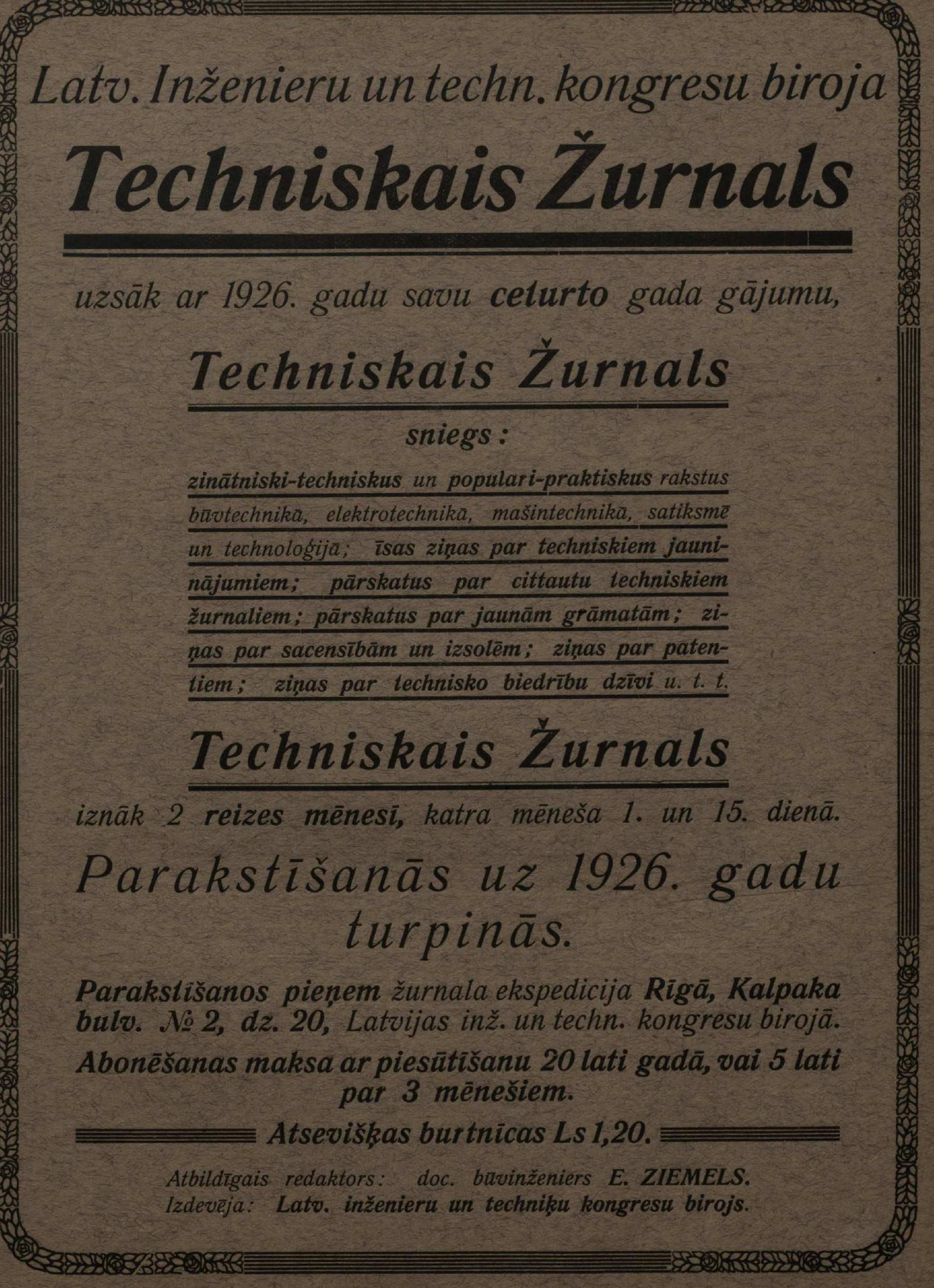 Latv. Inženieru un techn. kongresu biroja

Techniskais Žurnals

uzsāk ar 1926. gadu savu ceturto gada gājumu,

Techniskais Žurnals

sniegs:

zinātniski-techniskus un populari-praktiskus rakstus būvtechnikā, elektrotechnikā, mašintechnikā, satiksmē un technoloģijā; īsas ziņas par techniskiem jauninājumiem; pārskatus par cittautu techniskiem žurnaliem; pārskatus par jaunām grāmatām; ziņas par sacensībām un izsolēm; ziņas par patentiem; ziņas par technisko biedrību dzīvi u. t. t.

Techniskais Žurnals

iznāk 2 reizes mēnesī, katra mēneša 1. un 15. dienā.

Parakstīšanās uz 1926. gadu turpinās.

Parakstīšanos pieņem žurnala ekspedicija Rīgā, Kalpaka bulv. № 2, dz. 20, Latvijas inž. un techn. kongresu birojā.

Abonēšanas maksa ar piesūtīšanu 20 lati gadā, vai 5 lati par 3 mēnešiem.

Atsevišķas burtnīcas Ls 1,20.

Atbildīgais redaktors: doc. būvinženiers E. ZIEMELS.
Izdevēja: Latv. inženieru un techniķu kongresu birojs.